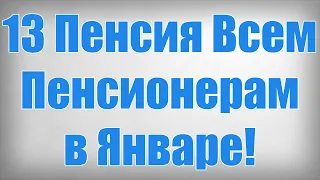 13 Пенсия Всем Пенсионерам в Январе!